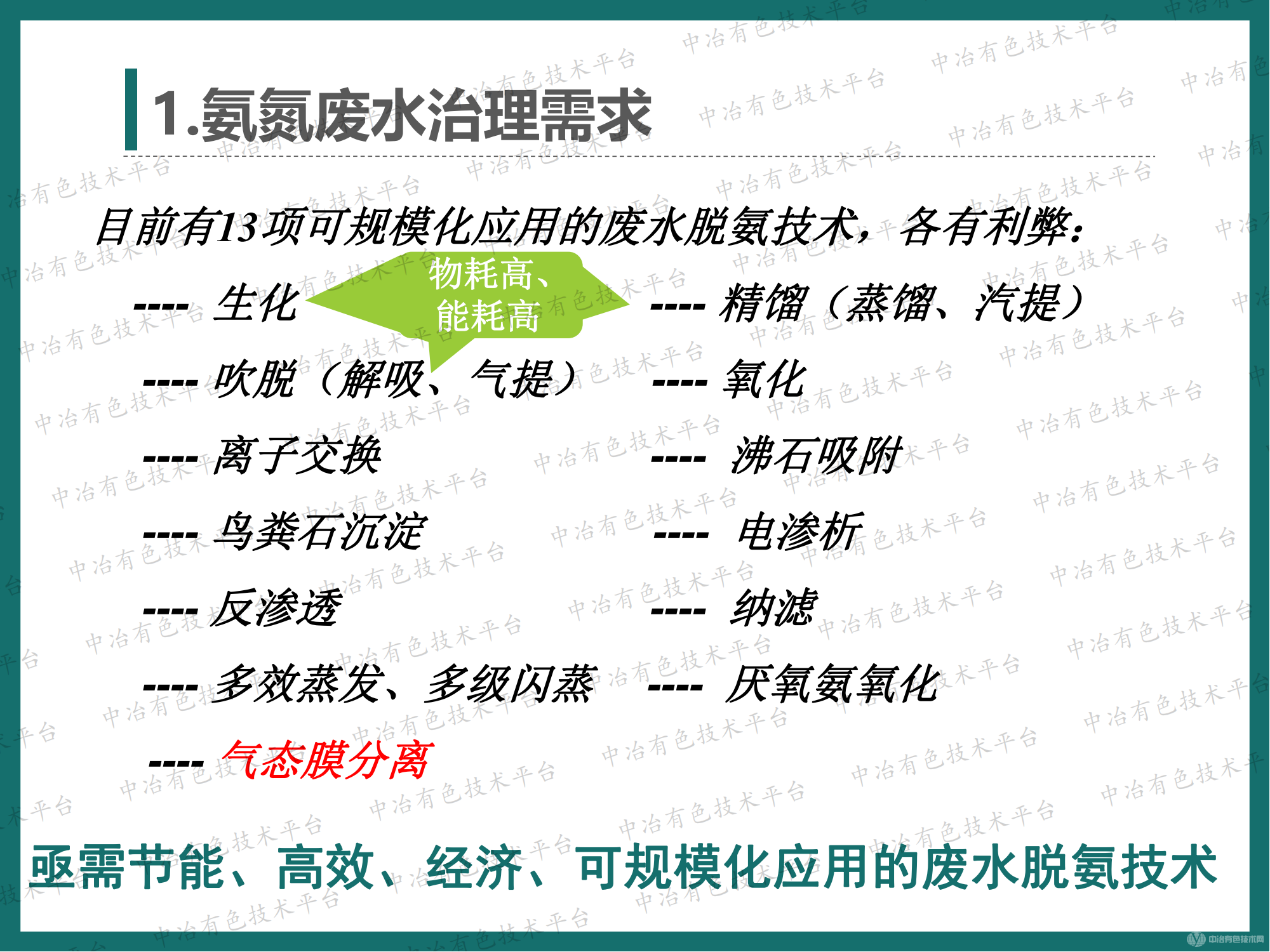 1.氨氮废水治理需求

目前有13项可规模化应用的废水脱氨技术，各有利弊：

物耗高、能耗高

---- 生化

---- 吹脱（解吸、气提）

---- 离子交换

---- 鸟粪石沉淀

---- 反渗透

---- 多效蒸发、多级闪蒸

---- 气态膜分离

---- 精馏（蒸馏、汽提）

---- 氧化

---- 沸石吸附

---- 电渗析

---- 纳滤

---- 厌氧氨氧化

亟需节能、高效、经济、可规模化应用的废水脱氨技术

中冶有色技术平台

中冶有色技术网